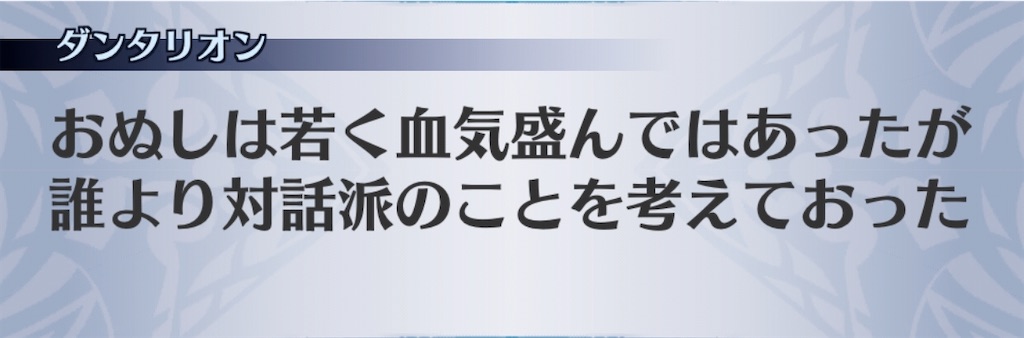 ダンタリオン

おぬしは若く血気盛んではあったが誰より対話派のことを考えておった